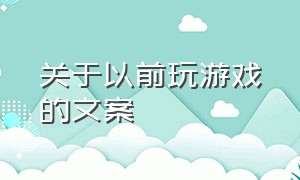 关于以前玩游戏的文案